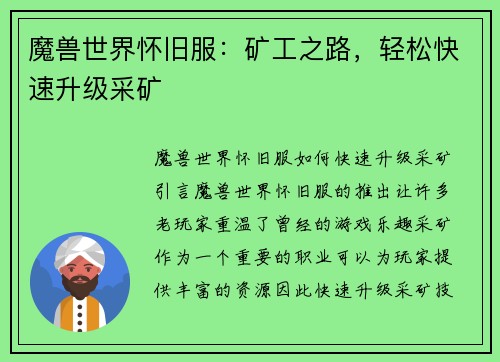 魔兽世界怀旧服：矿工之路，轻松快速升级采矿

魔兽世界怀旧服如何快速升级采矿引言魔兽世界怀旧服的推出让许多老玩家重温了曾经的游戏乐趣采矿作为一个重要的职业可以为玩家提供丰富的资源因此快速升级采矿技